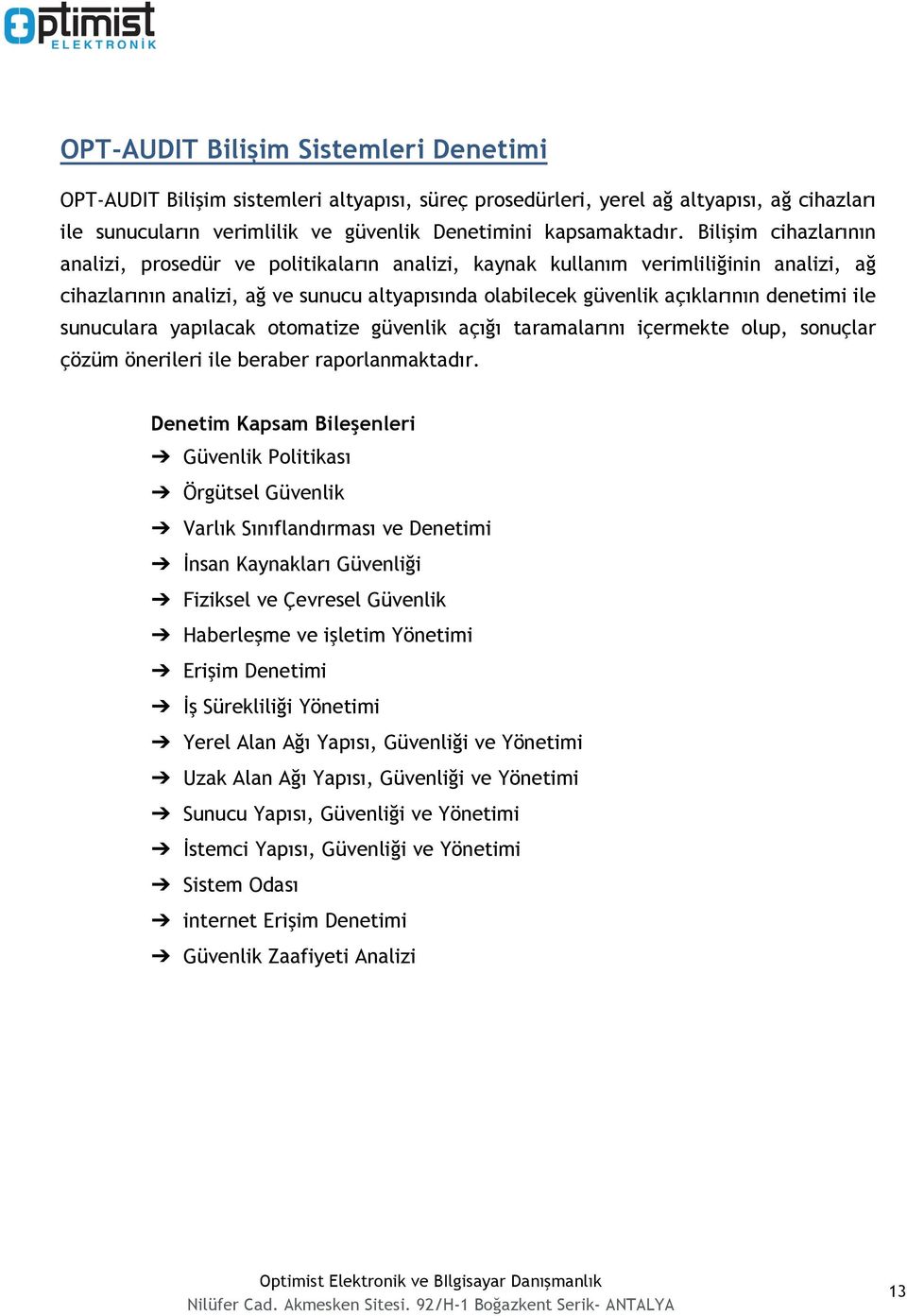 optimist
ELEKTRONİK

OPT-AUDIT Bilişim Sistemleri Denetimi

OPT-AUDIT Bilişim sistemleri altyapısı, süreç prosedürleri, yerel ağ altyapısı, ağ cihazları ile sunucuların verimlilik ve güvenlik Denetimini kapsamaktadır. Bilişim cihazlarının analizi, prosedür ve politikaların analizi, kaynak kullanım verimliliğinin analizi, ağ cihazlarının analizi, ağ ve sunucu altyapısında olabilecek güvenlik açıklarının denetimi ile sunuculara yapılacak otomatize güvenlik açığı taramalarını içermekte olup, sonuçlar çözüm önerileri ile beraber raporlanmaktadır.

Denetim Kapsam Bileşenleri
➔ Güvenlik Politikası
➔ Örgütsel Güvenlik
➔ Varlık Sınıflandırması ve Denetimi
➔ İnsan Kaynakları Güvenliği
➔ Fiziksel ve Çevresel Güvenlik
➔ Haberleşme ve işletim Yönetimi
➔ Erişim Denetimi
➔ İş Sürekliliği Yönetimi
➔ Yerel Alan Ağı Yapısı, Güvenliği ve Yönetimi
➔ Uzak Alan Ağı Yapısı, Güvenliği ve Yönetimi
➔ Sunucu Yapısı, Güvenliği ve Yönetimi
➔ İstemci Yapısı, Güvenliği ve Yönetimi
➔ Sistem Odası
➔ internet Erişim Denetimi
➔ Güvenlik Zaafiyeti Analizi

Optimist Elektronik ve BIlgisayar Danışmanlık
Nilüfer Cad. Akmesken Sitesi. 92/H-1 Boğazkent Serik- ANTALYA
13